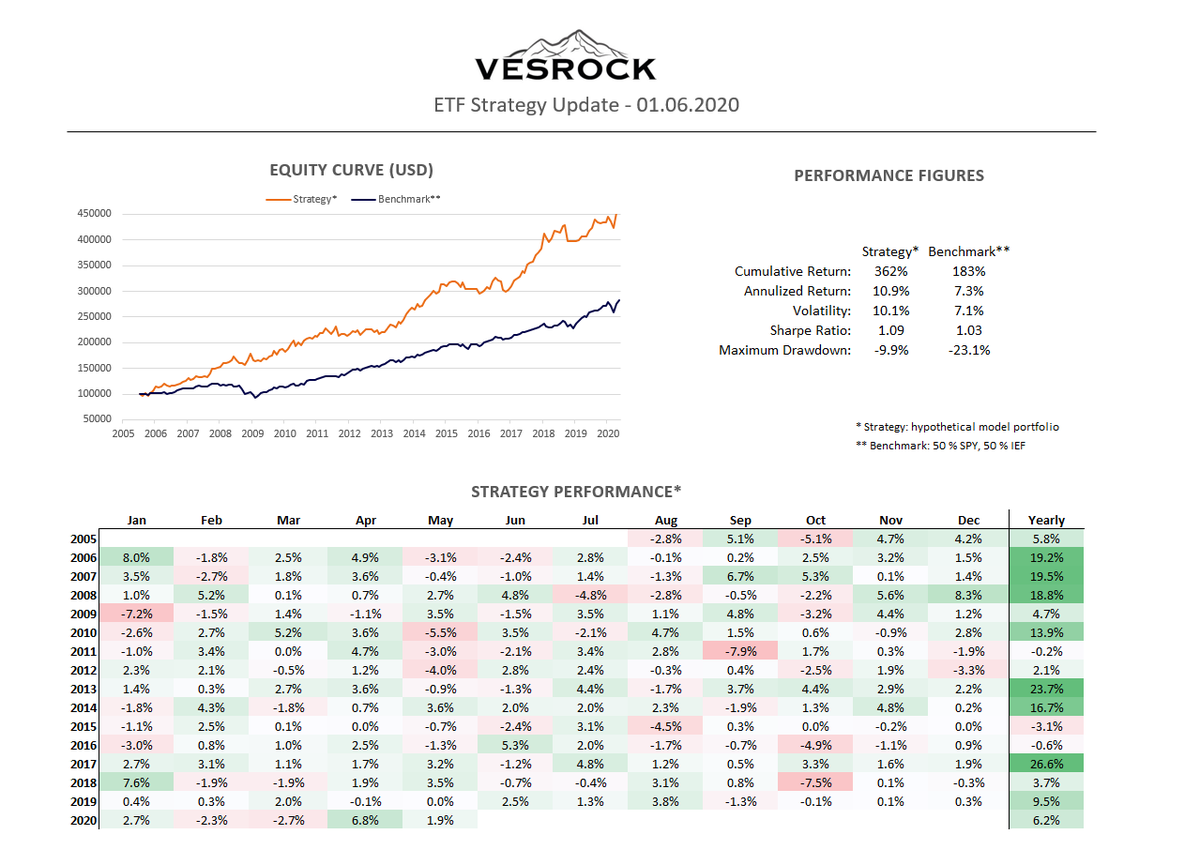 VESROCK

ETF Strategy Update - 01.06.2020

EQUITY CURVE (USD)

Strategy* Benchmark**

450000
400000
350000
300000
250000
200000
150000
100000
50000

2005 2006 2007 2008 2009 2010 2011 2012 2013 2014 2015 2016 2017 2018 2019 2020

PERFORMANCE FIGURES

| | Strategy* | Benchmark** |
|---|---|---|
| Cumulative Return: | 362% | 183% |
| Annulized Return: | 10.9% | 7.3% |
| Volatility: | 10.1% | 7.1% |
| Sharpe Ratio: | 1.09 | 1.03 |
| Maximum Drawdown: | -9.9% | -23.1% |

* Strategy: hypothetical model portfolio
** Benchmark: 50 % SPY, 50 % IEF

STRATEGY PERFORMANCE*

| | Jan | Feb | Mar | Apr | May | Jun | Jul | Aug | Sep | Oct | Nov | Dec | Yearly |
|---|---|---|---|---|---|---|---|---|---|---|---|---|---|
| 2005 | | | | | | | | -2.8% | 5.1% | -5.1% | 4.7% | 4.2% | 5.8% |
| 2006 | 8.0% | -1.8% | 2.5% | 4.9% | -3.1% | -2.4% | 2.8% | -0.1% | 0.2% | 2.5% | 3.2% | 1.5% | 19.2% |
| 2007 | 3.5% | -2.7% | 1.8% | 3.6% | -0.4% | -1.0% | 1.4% | -1.3% | 6.7% | 5.3% | 0.1% | 1.4% | 19.5% |
| 2008 | 1.0% | 5.2% | 0.1% | 0.7% | 2.7% | 4.8% | -4.8% | -2.8% | -0.5% | -2.2% | 5.6% | 8.3% | 18.8% |
| 2009 | -7.2% | -1.5% | 1.4% | -1.1% | 3.5% | -1.5% | 3.5% | 1.1% | 4.8% | -3.2% | 4.4% | 1.2% | 4.7% |
| 2010 | -2.6% | 2.7% | 5.2% | 3.6% | -5.5% | 3.5% | -2.1% | 4.7% | 1.5% | 0.6% | -0.9% | 2.8% | 13.9% |
| 2011 | -1.0% | 3.4% | 0.0% | 4.7% | -3.0% | -2.1% | 3.4% | 2.8% | -7.9% | 1.7% | 0.3% | -1.9% | -0.2% |
| 2012 | 2.3% | 2.1% | -0.5% | 1.2% | -4.0% | 2.8% | 2.4% | -0.3% | 0.4% | -2.5% | 1.9% | -3.3% | 2.1% |
| 2013 | 1.4% | 0.3% | 2.7% | 3.6% | -0.9% | -1.3% | 4.4% | -1.7% | 3.7% | 4.4% | 2.9% | 2.2% | 23.7% |
| 2014 | -1.8% | 4.3% | -1.8% | 0.7% | 3.6% | 2.0% | 2.0% | 2.3% | -1.9% | 1.3% | 4.8% | 0.2% | 16.7% |
| 2015 | -1.1% | 2.5% | 0.1% | 0.0% | -0.7% | -2.4% | 3.1% | -4.5% | 0.3% | 0.0% | -0.2% | 0.0% | -3.1% |
| 2016 | -3.0% | 0.8% | 1.0% | 2.5% | -1.3% | 5.3% | 2.0% | -1.7% | -0.7% | -4.9% | -1.1% | 0.9% | -0.6% |
| 2017 | 2.7% | 3.1% | 1.1% | 1.7% | 3.2% | -1.2% | 4.8% | 1.2% | 0.5% | 3.3% | 1.6% | 1.9% | 26.6% |
| 2018 | 7.6% | -1.9% | -1.9% | 1.9% | 3.5% | -0.7% | -0.4% | 3.1% | 0.8% | -7.5% | 0.1% | -0.3% | 3.7% |
| 2019 | 0.4% | 0.3% | 2.0% | -0.1% | 0.0% | 2.5% | 1.3% | 3.8% | -1.3% | -0.1% | 0.1% | 0.3% | 9.5% |
| 2020 | 2.7% | -2.3% | -2.7% | 6.8% | 1.9% | | | | | | | | 6.2% |